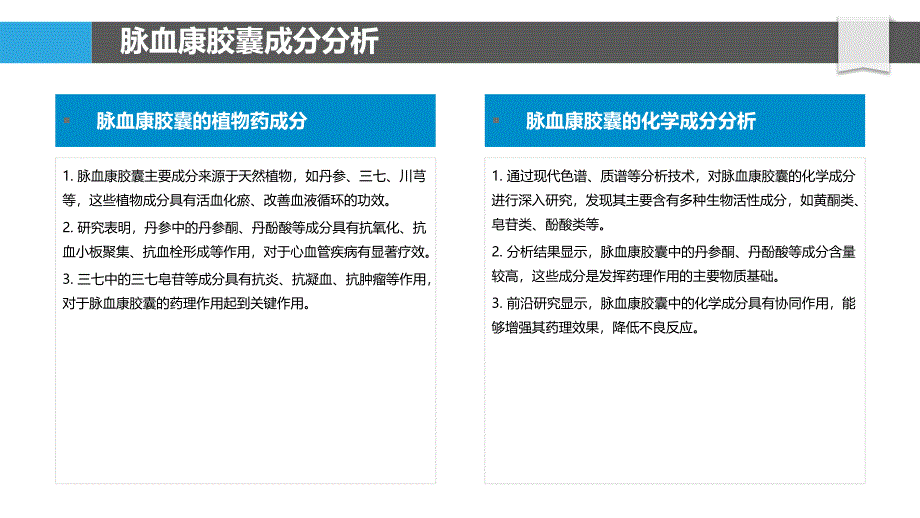 脉血康胶囊成分分析

脉血康胶囊的植物药成分

1. 脉血康胶囊主要成分来源于天然植物，如丹参、三七、川芎等，这些植物成分具有活血化瘀、改善血液循环的功效。

2. 研究表明，丹参中的丹参酮、丹酚酸等成分具有抗氧化、抗血小板聚集、抗血栓形成等作用，对于心血管疾病有显著疗效。

3. 三七中的三七皂苷等成分具有抗炎、抗凝血、抗肿瘤等作用，对于脉血康胶囊的药理作用起到关键作用。

脉血康胶囊的化学成分分析

1. 通过现代色谱、质谱等分析技术，对脉血康胶囊的化学成分进行深入研究，发现其主要含有多种生物活性成分，如黄酮类、皂苷类、酚酸类等。

2. 分析结果显示，脉血康胶囊中的丹参酮、丹酚酸等成分含量较高，这些成分是发挥药理作用的主要物质基础。

3. 前沿研究显示，脉血康胶囊中的化学成分具有协同作用，能够增强其药理效果，降低不良反应。